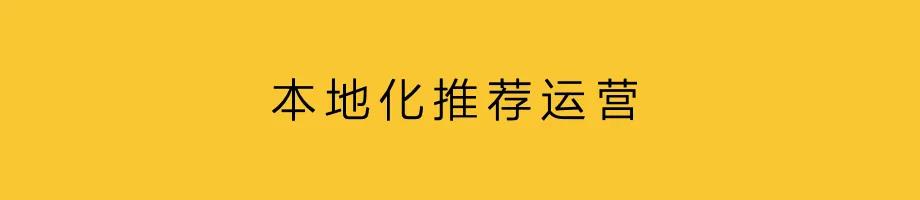 本地化推荐运营